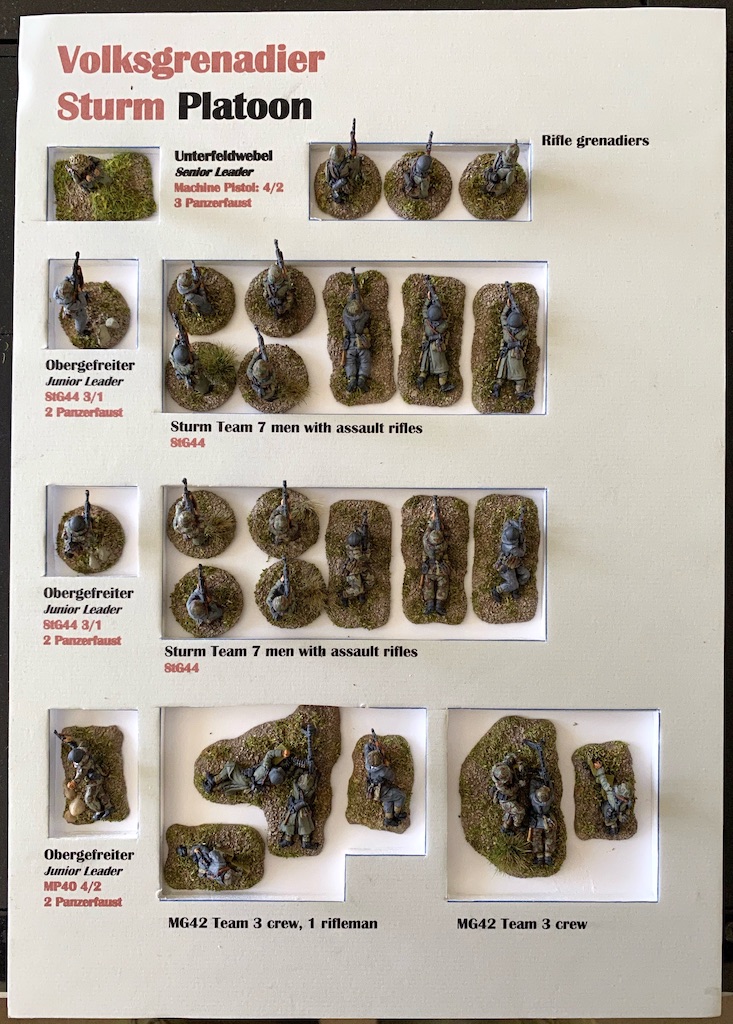 Volksgrenadier Sturm Platoon

Unterfeldwebel
Senior Leader
Machine Pistol: 4/2
3 Panzerfaust

Rifle grenadiers

Obergefreiter
Junior Leader
StG44 3/1
2 Panzerfaust

Sturm Team 7 men with assault rifles
StG44

Obergefreiter
Junior Leader
StG44 3/1
2 Panzerfaust

Sturm Team 7 men with assault rifles
StG44

Obergefreiter
Junior Leader
MP40 4/2
2 Panzerfaust

MG42 Team 3 crew, 1 rifleman

MG42 Team 3 crew